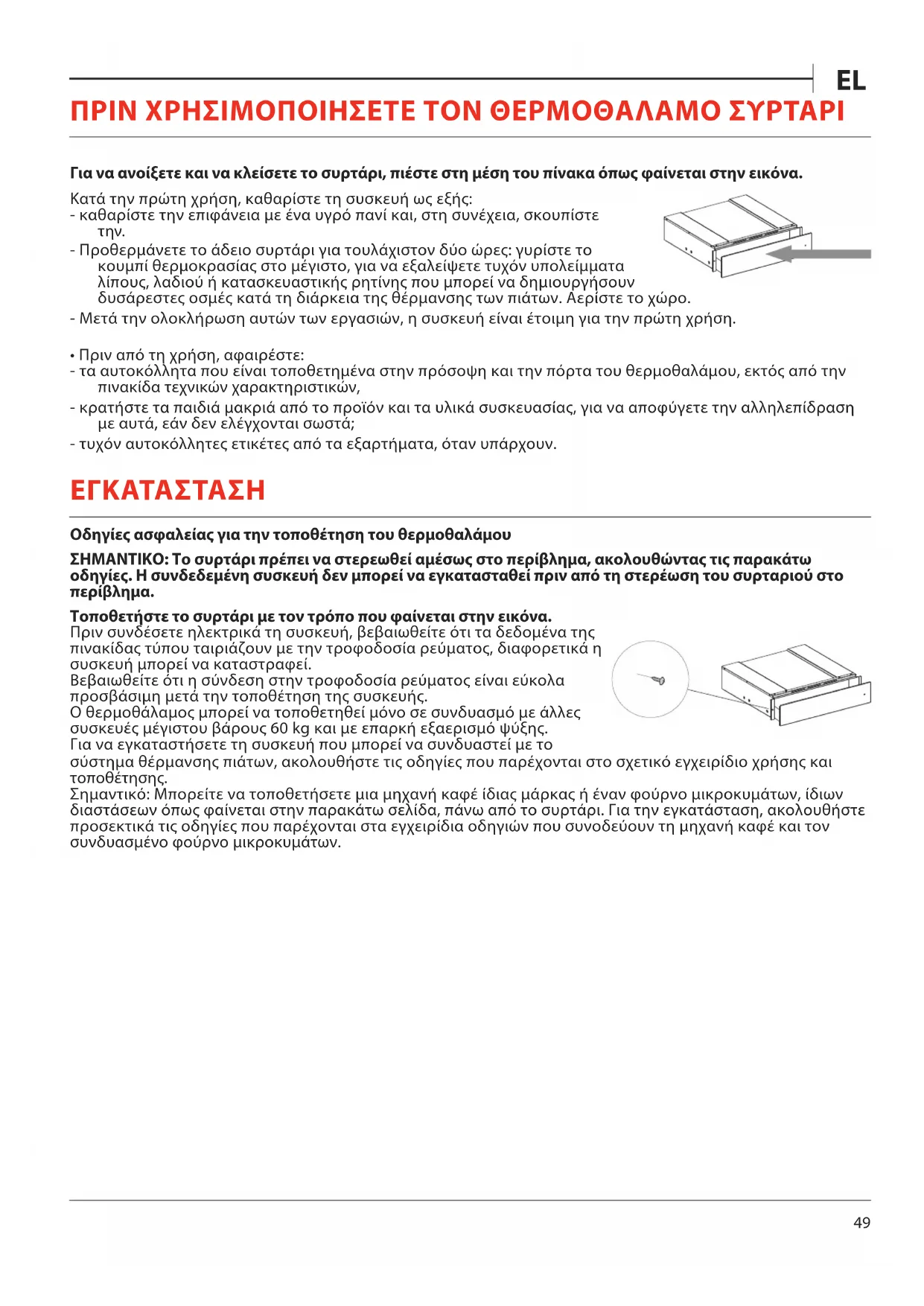 EL

ΠΡΙΝ ΧΡΗΣΙΜΟΠΟΙΗΣΕΤΕ ΤΟΝ ΘΕΡΜΟΘΑΛΑΜΟ ΣΥΡΤΑΡΙ

Για να ανοίξετε και να κλείσετε το συρτάρι, πιέστε στη μέση του πίνακα όπως φαίνεται στην εικόνα.

Κατά την πρώτη χρήση, καθαρίστε τη συσκευή ως εξής:
- καθαρίστε την επιφάνεια με ένα υγρό πανί και, στη συνέχεια, σκουπίστε την.
- Προθερμάνετε το άδειο συρτάρι για τουλάχιστον δύο ώρες: γυρίστε το κουμπί θερμοκρασίας στο μέγιστο, για να εξαλείψετε τυχόν υπολείμματα λίπους, λαδιού ή κατασκευαστικής ρητίνης που μπορεί να δημιουργήσουν δυσάρεστες οσμές κατά τη διάρκεια της θέρμανσης των πιάτων. Αερίστε το χώρο.
- Μετά την ολοκλήρωση αυτών των εργασιών, η συσκευή είναι έτοιμη για την πρώτη χρήση.

• Πριν από τη χρήση, αφαιρέστε:
- τα αυτοκόλλητα που είναι τοποθετημένα στην πρόσοψη και την πόρτα του θερμοθαλάμου, εκτός από την πινακίδα τεχνικών χαρακτηριστικών,
- κρατήστε τα παιδιά μακριά από το προϊόν και τα υλικά συσκευασίας, για να αποφύγετε την αλληλεπίδραση με αυτά, εάν δεν ελέγχονται σωστά;
- τυχόν αυτοκόλλητες ετικέτες από τα εξαρτήματα, όταν υπάρχουν.

ΕΓΚΑΤΑΣΤΑΣΗ

Οδηγίες ασφαλείας για την τοποθέτηση του θερμοθαλάμου

ΣΗΜΑΝΤΙΚΟ: Το συρτάρι πρέπει να στερεωθεί αμέσως στο περίβλημα, ακολουθώντας τις παρακάτω οδηγίες. Η συνδεδεμένη συσκευή δεν μπορεί να εγκατασταθεί πριν από τη στερέωση του συρταριού στο περίβλημα.

Τοποθετήστε το συρτάρι με τον τρόπο που φαίνεται στην εικόνα.
Πριν συνδέσετε ηλεκτρικά τη συσκευή, βεβαιωθείτε ότι τα δεδομένα της πινακίδας τύπου ταιριάζουν με την τροφοδοσία ρεύματος, διαφορετικά η συσκευή μπορεί να καταστραφεί.
Βεβαιωθείτε ότι η σύνδεση στην τροφοδοσία ρεύματος είναι εύκολα προσβάσιμη μετά την τοποθέτηση της συσκευής.
Ο θερμοθάλαμος μπορεί να τοποθετηθεί μόνο σε συνδυασμό με άλλες συσκευές μέγιστου βάρους 60 kg και με επαρκή εξαερισμό ψύξης.
Για να εγκαταστήσετε τη συσκευή που μπορεί να συνδυαστεί με το σύστημα θέρμανσης πιάτων, ακολουθήστε τις οδηγίες που παρέχονται στο σχετικό εγχειρίδιο χρήσης και τοποθέτησης.
Σημαντικό: Μπορείτε να τοποθετήσετε μια μηχανή καφέ ίδιας μάρκας ή έναν φούρνο μικροκυμάτων, ίδιων διαστάσεων όπως φαίνεται στην παρακάτω σελίδα, πάνω από το συρτάρι. Για την εγκατάσταση, ακολουθήστε προσεκτικά τις οδηγίες που παρέχονται στα εγχειρίδια οδηγιών που συνοδεύουν τη μηχανή καφέ και τον συνδυασμένο φούρνο μικροκυμάτων.

49